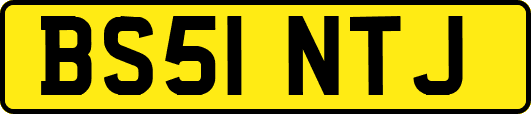 BS51 NTJ